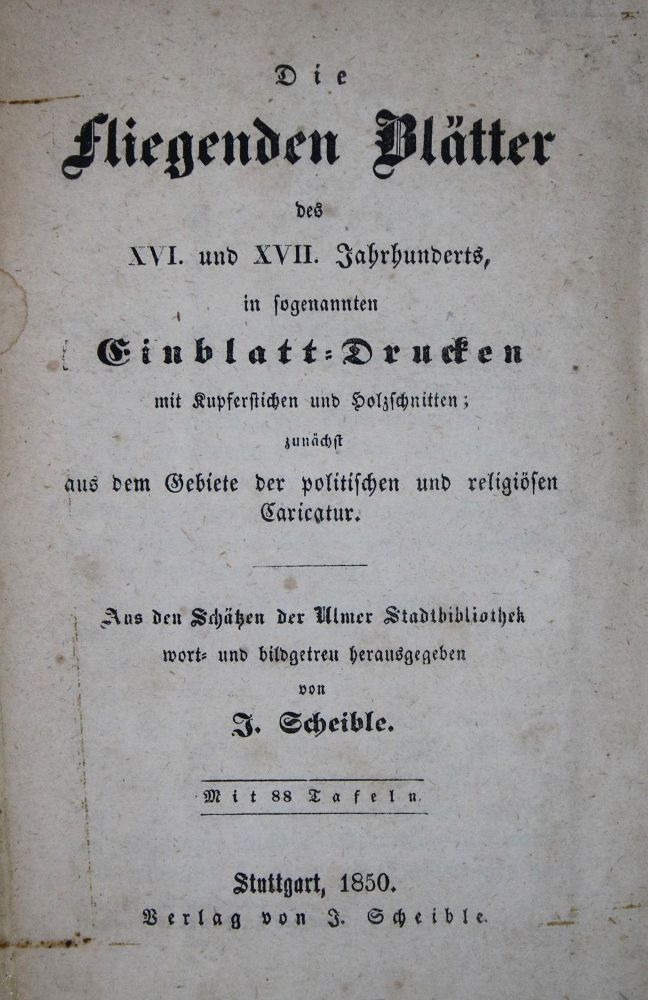 Die

Fliegenden Blätter

des

XVI. und XVII. Jahrhunderts,

in sogenannten

Einblatt-Drucken

mit Kupferstichen und Holzschnitten;

zunächst

aus dem Gebiete der politischen und religiösen Caricatur.

Aus den Schätzen der Ulmer Stadtbibliothek wort- und bildgetreu herausgegeben

von

J. Scheible.

Mit 88 Tafeln.

Stuttgart, 1850.

Verlag von J. Scheible.